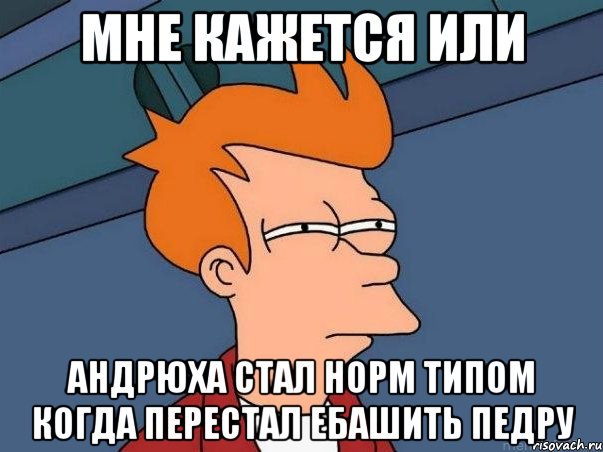 МНЕ КАЖЕТСЯ ИЛИ

АНДРЮХА СТАЛ НОРМ ТИПОМ КОГДА ПЕРЕСТАЛ ЕБАШИТЬ ПЕДРУ

risovach.ru